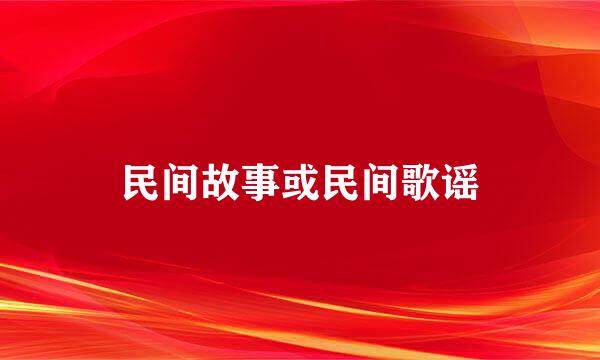 民间故事或民间歌谣